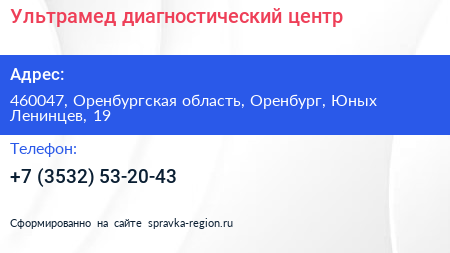 Ультрамед диагностический центр

Адрес:

460047, Оренбургская область, Оренбург, Юных Ленинцев, 19

Телефон:

+7 (3532) 53-20-43

Сформированно на сайте spravka-region.ru